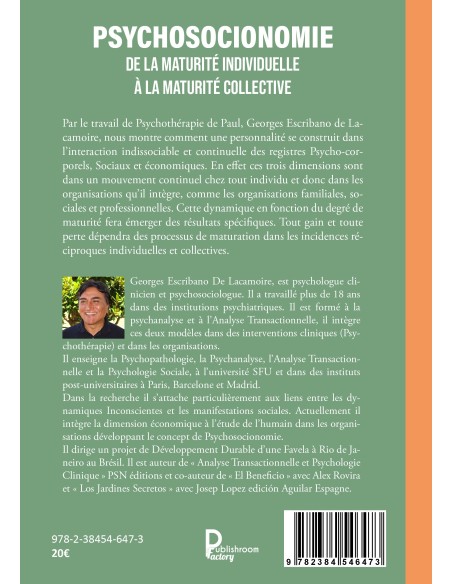 PSYCHOSOCIONOMIE
DE LA MATURITÉ INDIVIDUELLE
À LA MATURITÉ COLLECTIVE

Par le travail de Psychothérapie de Paul, Georges Escribano de Lacamoire, nous montre comment une personnalité se construit dans l'interaction indissociable et continuelle des registres Psycho-corporels, Sociaux et économiques. En effet ces trois dimensions sont dans un mouvement continuel chez tout individu et donc dans les organisations qu'il intègre, comme les organisations familiales, sociales et professionnelles. Cette dynamique en fonction du degré de maturité fera émerger des résultats spécifiques. Tout gain et toute perte dépendra des processus de maturation dans les incidences réciproques individuelles et collectives.

Georges Escribano De Lacamoire, est psychologue clinicien et psychosociologue. Il a travaillé plus de 18 ans dans des institutions psychiatriques. Il est formé à la psychanalyse et à l'Analyse Transactionnelle, il intègre ces deux modèles dans des interventions cliniques (Psychothérapie) et dans les organisations.
Il enseigne la Psychopathologie, la Psychanalyse, l'Analyse Transactionnelle et la Psychologie Sociale, à l'université SFU et dans des instituts post-universitaires à Paris, Barcelone et Madrid.
Dans la recherche il s'attache particulièrement aux liens entre les dynamiques Inconscientes et les manifestations sociales. Actuellement il intègre la dimension économique à l'étude de l'humain dans les organisations développant le concept de Psychosocionomie.
Il dirige un projet de Développement Durable d'une Favela à Rio de Janeiro au Brésil. Il est auteur de « Analyse Transactionnelle et Psychologie Clinique » PSN éditions et co-auteur de « El Beneficio » avec Alex Rovira et « Los Jardines Secretos » avec Josep Lopez edición Aguilar Espagne.

978-2-38454-647-3
20€

Publishroom Factory

9 782384 546473